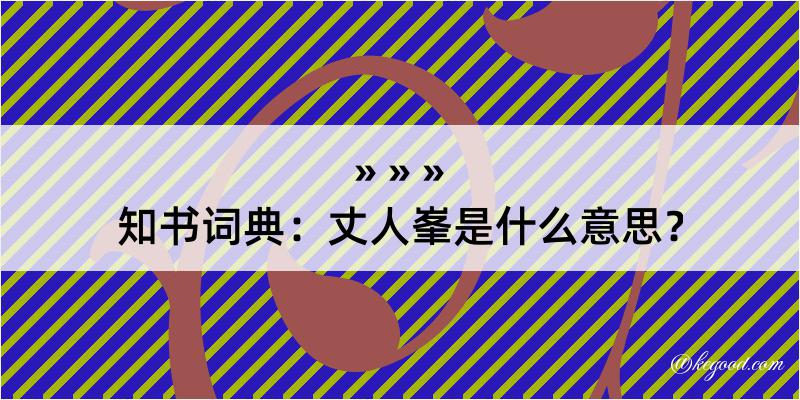 » » »

知书词典：丈人峯是什么意思？

@kegood.com